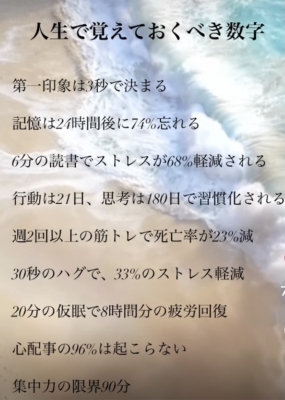 人生で覚えておくべき数字

第一印象は3秒で決まる

記憶は24時間後に74%忘れる

6分の読書でストレスが68%軽減される

行動は21日、思考は180日で習慣化される

週2回以上の筋トレで死亡率が23%減

30秒のハグで、33%のストレス軽減

20分の仮眠で8時間分の疲労回復

心配事の96%は起こらない

集中力の限界90分